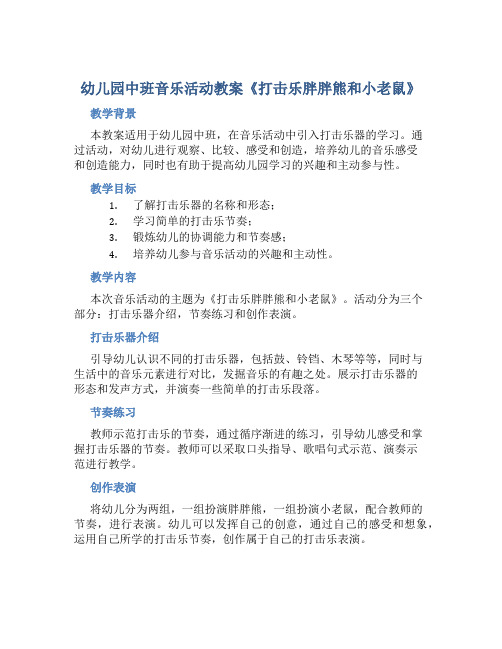 幼儿园中班音乐活动教案《打击乐胖胖熊和小老鼠》

教学背景

本教案适用于幼儿园中班，在音乐活动中引入打击乐器的学习。通过活动，对幼儿进行观察、比较、感受和创造，培养幼儿的音乐感受和创造能力，同时也有助于提高幼儿园学习的兴趣和主动参与性。

教学目标

1. 了解打击乐器的名称和形态；
2. 学习简单的打击乐节奏；
3. 锻炼幼儿的协调能力和节奏感；
4. 培养幼儿参与音乐活动的兴趣和主动性。

教学内容

本次音乐活动的主题为《打击乐胖胖熊和小老鼠》。活动分为三个部分：打击乐器介绍，节奏练习和创作表演。

打击乐器介绍

引导幼儿认识不同的打击乐器，包括鼓、铃铛、木琴等等，同时与生活中的音乐元素进行对比，发掘音乐的有趣之处。展示打击乐器的形态和发声方式，并演奏一些简单的打击乐段落。

节奏练习

教师示范打击乐的节奏，通过循序渐进的练习，引导幼儿感受和掌握打击乐器的节奏。教师可以采取口头指导、歌唱句式示范、演奏示范进行教学。

创作表演

将幼儿分为两组，一组扮演胖胖熊，一组扮演小老鼠，配合教师的节奏，进行表演。幼儿可以发挥自己的创意，通过自己的感受和想象，运用自己所学的打击乐节奏，创作属于自己的打击乐表演。